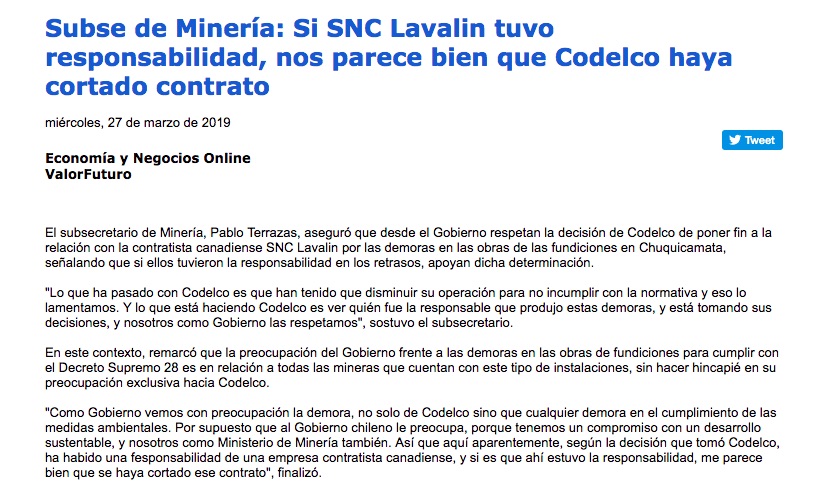 Subse de Minería: Si SNC Lavalin tuvo responsabilidad, nos parece bien que Codelco haya cortado contrato

miércoles, 27 de marzo de 2019

Tweet

Economía y Negocios Online
ValorFuturo

El subsecretario de Minería, Pablo Terrazas, aseguró que desde el Gobierno respetan la decisión de Codelco de poner fin a la relación con la contratista canadiense SNC Lavalin por las demoras en las obras de las fundiciones en Chuquicamata, señalando que si ellos tuvieron la responsabilidad en los retrasos, apoyan dicha determinación.

"Lo que ha pasado con Codelco es que han tenido que disminuir su operación para no incumplir con la normativa y eso lo lamentamos. Y lo que está haciendo Codelco es ver quién fue la responsable que produjo estas demoras, y está tomando sus decisiones, y nosotros como Gobierno las respetamos", sostuvo el subsecretario.

En este contexto, remarcó que la preocupación del Gobierno frente a las demoras en las obras de fundiciones para cumplir con el Decreto Supremo 28 es en relación a todas las mineras que cuentan con este tipo de instalaciones, sin hacer hincapié en su preocupación exclusiva hacia Codelco.

"Como Gobierno vemos con preocupación la demora, no solo de Codelco sino que cualquier demora en el cumplimiento de las medidas ambientales. Por supuesto que al Gobierno chileno le preocupa, porque tenemos un compromiso con un desarrollo sustentable, y nosotros como Ministerio de Minería también. Así que aquí aparentemente, según la decisión que tomó Codelco, ha habido una fesponsabilidad de una empresa contratista canadiense, y si es que ahí estuvo la responsabilidad, me parece bien que se haya cortado ese contrato", finalizó.